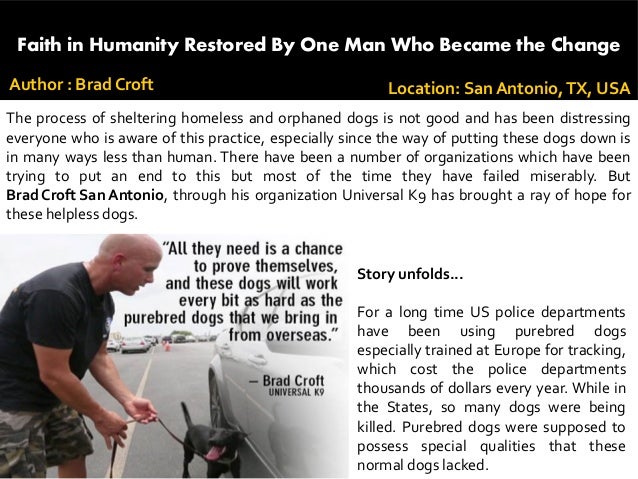 Faith in Humanity Restored By One Man Who Became the Change

Author : Brad Croft

Location: San Antonio, TX, USA

The process of sheltering homeless and orphaned dogs is not good and has been distressing everyone who is aware of this practice, especially since the way of putting these dogs down is in many ways less than human. There have been a number of organizations which have been trying to put an end to this but most of the time they have failed miserably. But Brad Croft San Antonio, through his organization Universal K9 has brought a ray of hope for these helpless dogs.

"All they need is a chance to prove themselves, and these dogs will work every bit as hard as the purebred dogs that we bring in from overseas."

– Brad Croft
UNIVERSAL K9

Story unfolds…

For a long time US police departments have been using purebred dogs especially trained at Europe for tracking, which cost the police departments thousands of dollars every year. While in the States, so many dogs were being killed. Purebred dogs were supposed to possess special qualities that these normal dogs lacked.